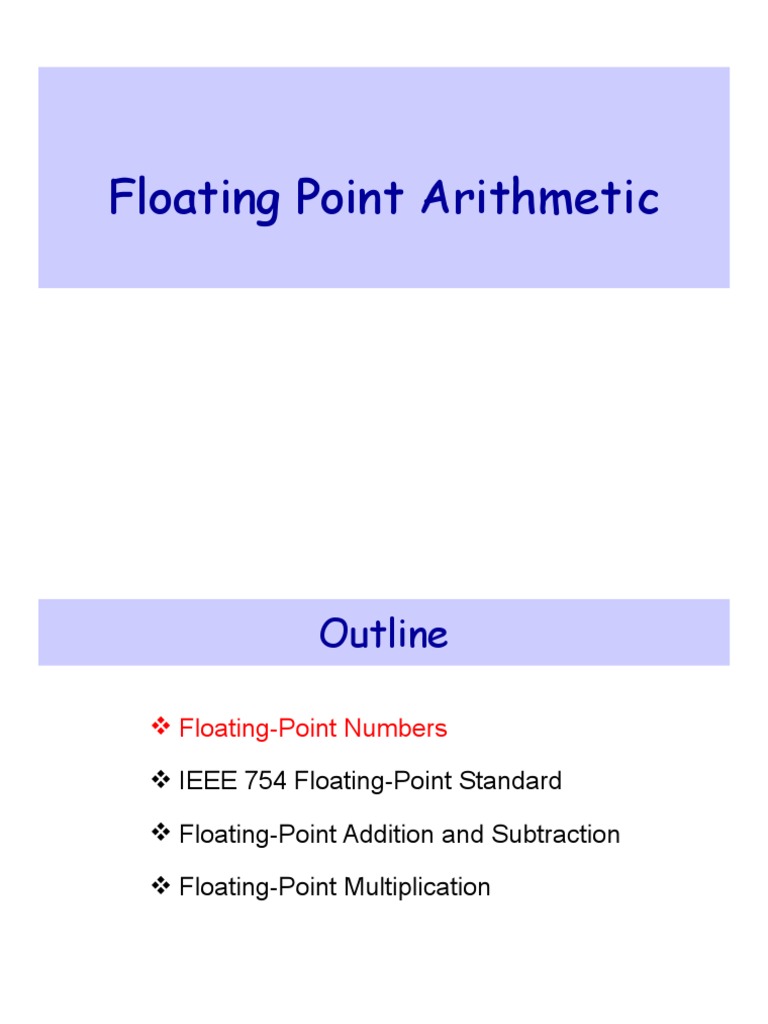 Floating Point Arithmetic

Outline

❖ Floating-Point Numbers

❖ IEEE 754 Floating-Point Standard

❖ Floating-Point Addition and Subtraction

❖ Floating-Point Multiplication